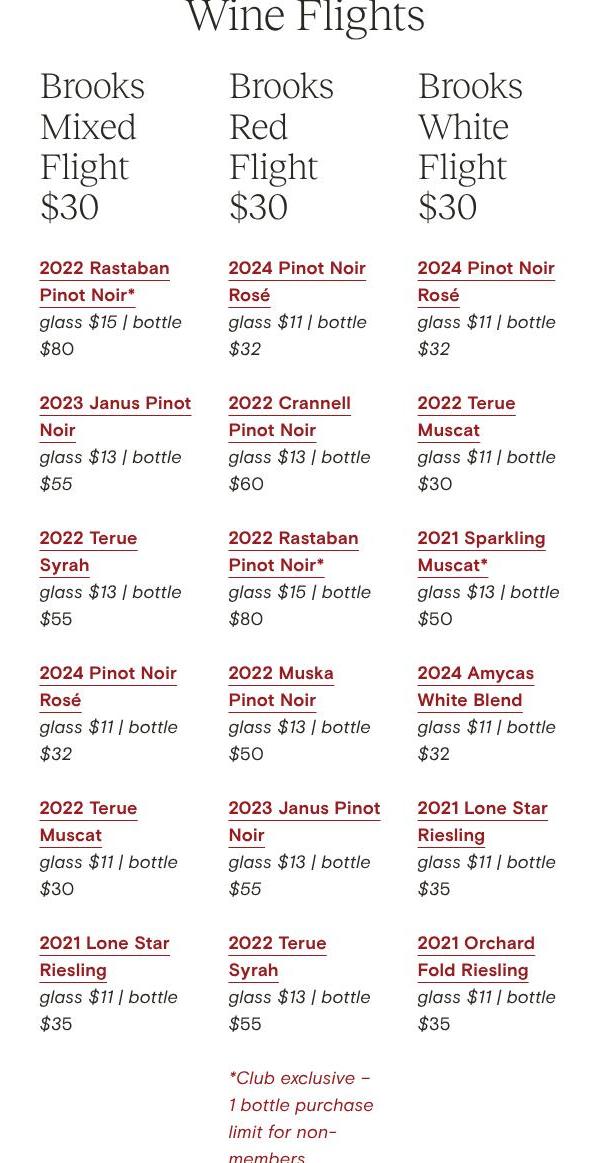 Wine Flights

Brooks Mixed Flight $30

2022 Rastaban Pinot Noir*
glass $15 | bottle $80

2023 Janus Pinot Noir
glass $13 | bottle $55

2022 Terue Syrah
glass $13 | bottle $55

2024 Pinot Noir Rosé
glass $11 | bottle $32

2022 Terue Muscat
glass $11 | bottle $30

2021 Lone Star Riesling
glass $11 | bottle $35

Brooks Red Flight $30

2024 Pinot Noir Rosé
glass $11 | bottle $32

2022 Crannell Pinot Noir
glass $13 | bottle $60

2022 Rastaban Pinot Noir*
glass $15 | bottle $80

2022 Muska Pinot Noir
glass $13 | bottle $50

2023 Janus Pinot Noir
glass $13 | bottle $55

2022 Terue Syrah
glass $13 | bottle $55

*Club exclusive – 1 bottle purchase limit for non-members

Brooks White Flight $30

2024 Pinot Noir Rosé
glass $11 | bottle $32

2022 Terue Muscat
glass $11 | bottle $30

2021 Sparkling Muscat*
glass $13 | bottle $50

2024 Amycas White Blend
glass $11 | bottle $32

2021 Lone Star Riesling
glass $11 | bottle $35

2021 Orchard Fold Riesling
glass $11 | bottle $35